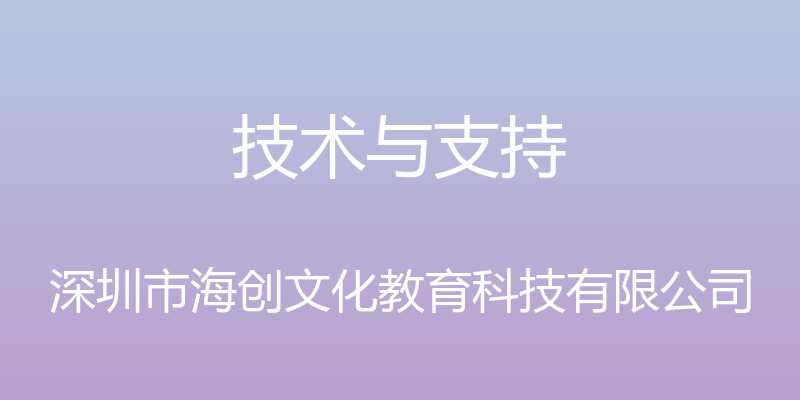 技术与支持

深圳市海创文化教育科技有限公司